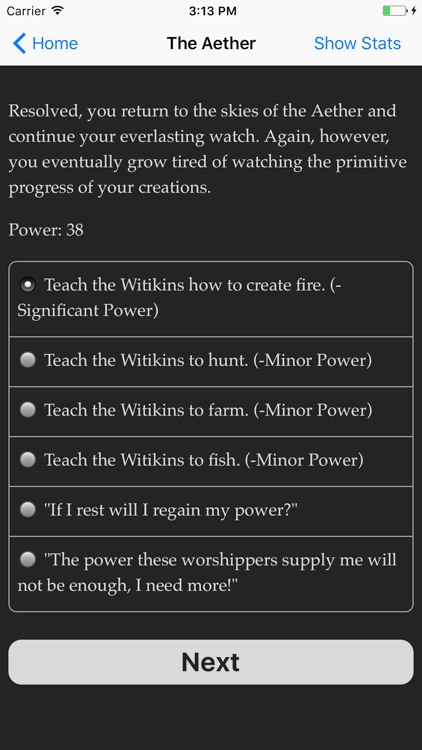 Carrier 3:13 PM

Home The Aether Show Stats

Resolved, you return to the skies of the Aether and continue your everlasting watch. Again, however, you eventually grow tired of watching the primitive progress of your creations.

Power: 38

Teach the Witikins how to create fire. (-Significant Power)

Teach the Witikins to hunt. (-Minor Power)

Teach the Witikins to farm. (-Minor Power)

Teach the Witikins to fish. (-Minor Power)

"If I rest will I regain my power?"

"The power these worshippers supply me will not be enough, I need more!"

Next